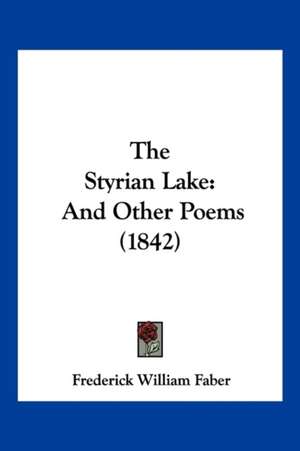 The
Styrian Lake:
And Other Poems
(1842)

Frederick William Faber